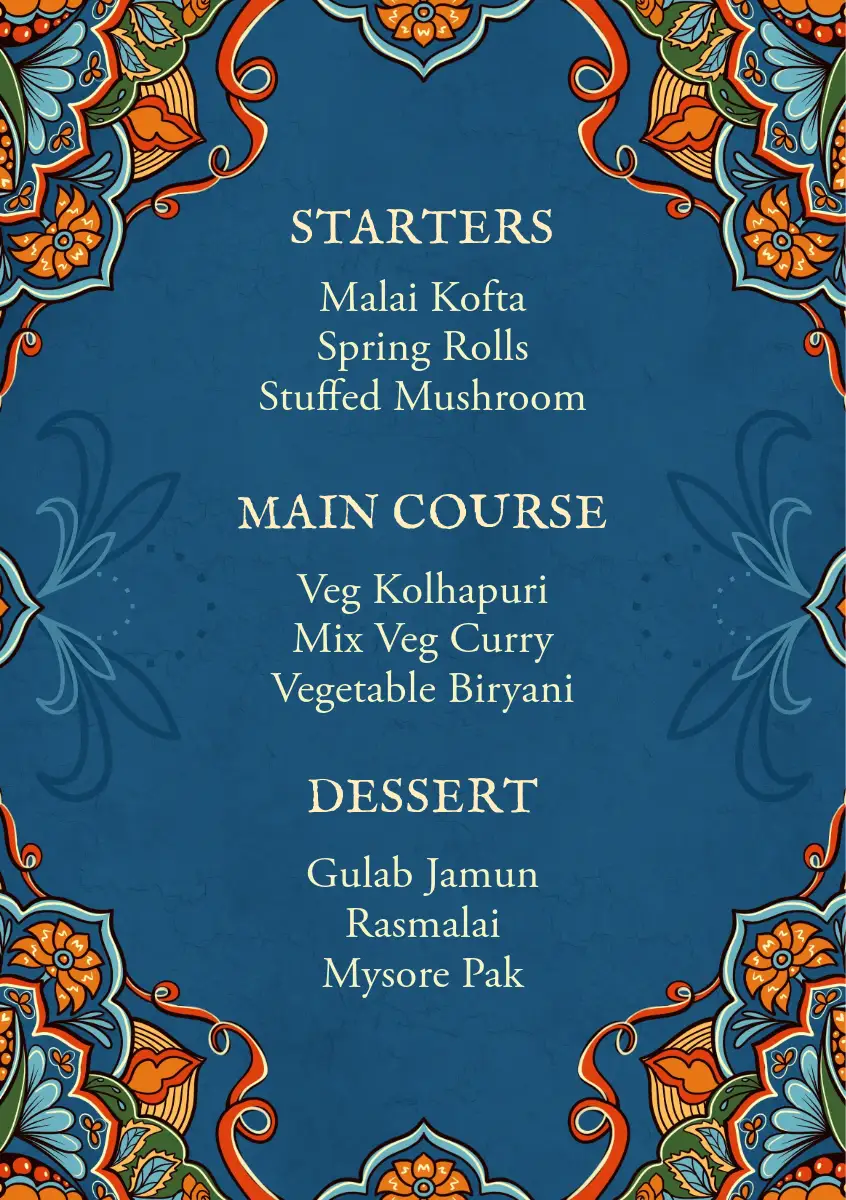 STARTERS

Malai Kofta
Spring Rolls
Stuffed Mushroom

MAIN COURSE

Veg Kolhapuri
Mix Veg Curry
Vegetable Biryani

DESSERT

Gulab Jamun
Rasmalai
Mysore Pak